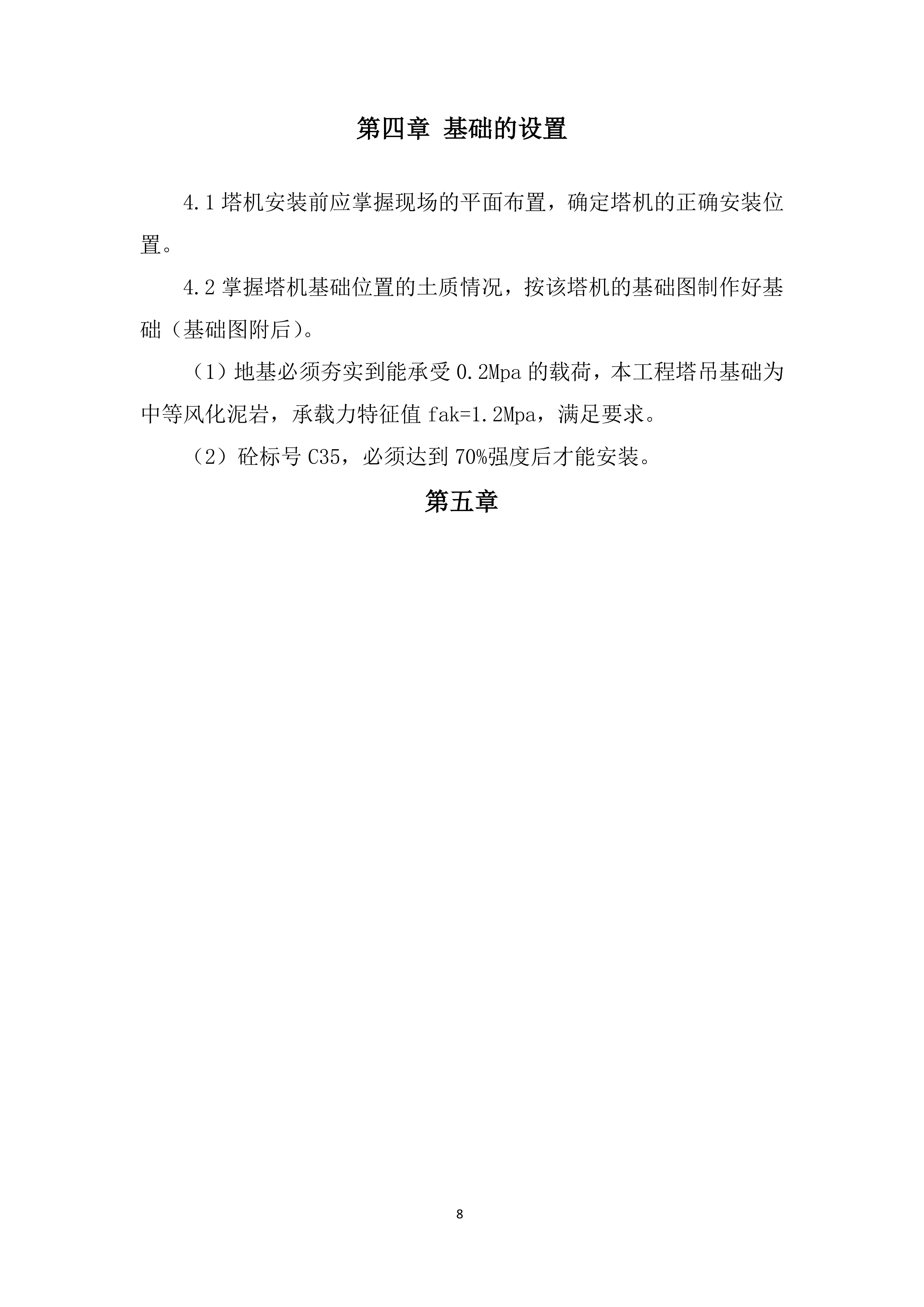 第四章 基础的设置

4.1 塔机安装前应掌握现场的平面布置，确定塔机的正确安装位置。

4.2 掌握塔机基础位置的土质情况，按该塔机的基础图制作好基础（基础图附后）。

（1）地基必须夯实到能承受 0.2Mpa 的载荷，本工程塔吊基础为中等风化泥岩，承载力特征值 fak=1.2Mpa，满足要求。

（2）砼标号 C35，必须达到 70%强度后才能安装。

第五章

8